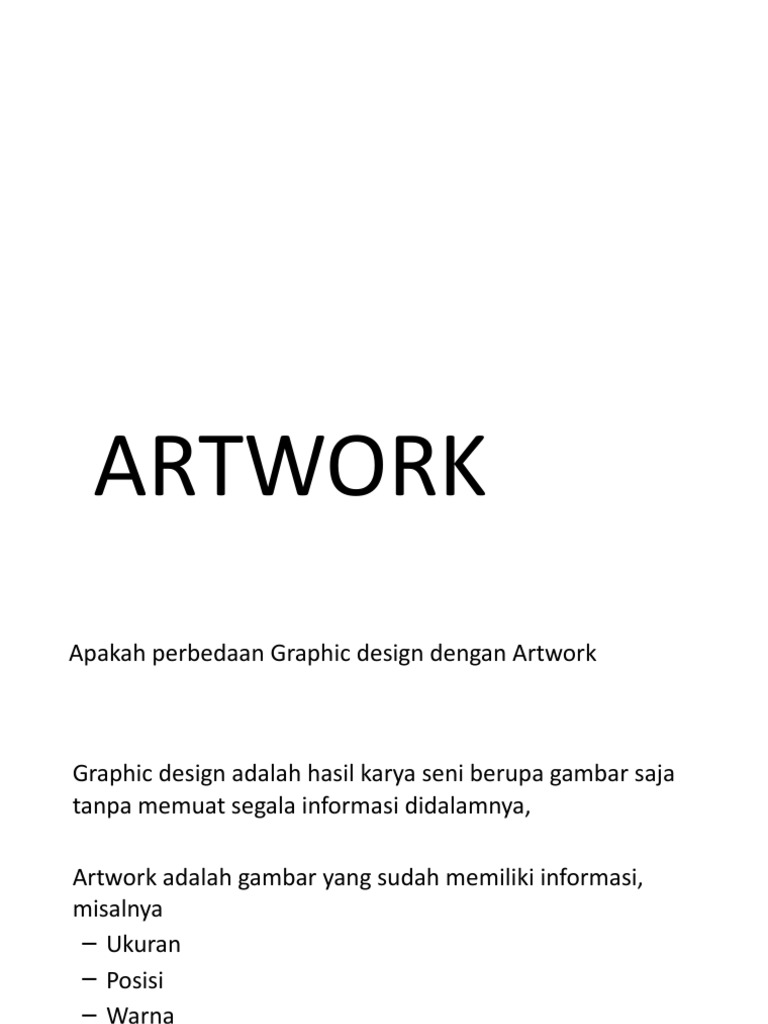 ARTWORK

Apakah perbedaan Graphic design dengan Artwork

Graphic design adalah hasil karya seni berupa gambar saja tanpa memuat segala informasi didalamnya,

Artwork adalah gambar yang sudah memiliki informasi, misalnya
– Ukuran
– Posisi
– Warna